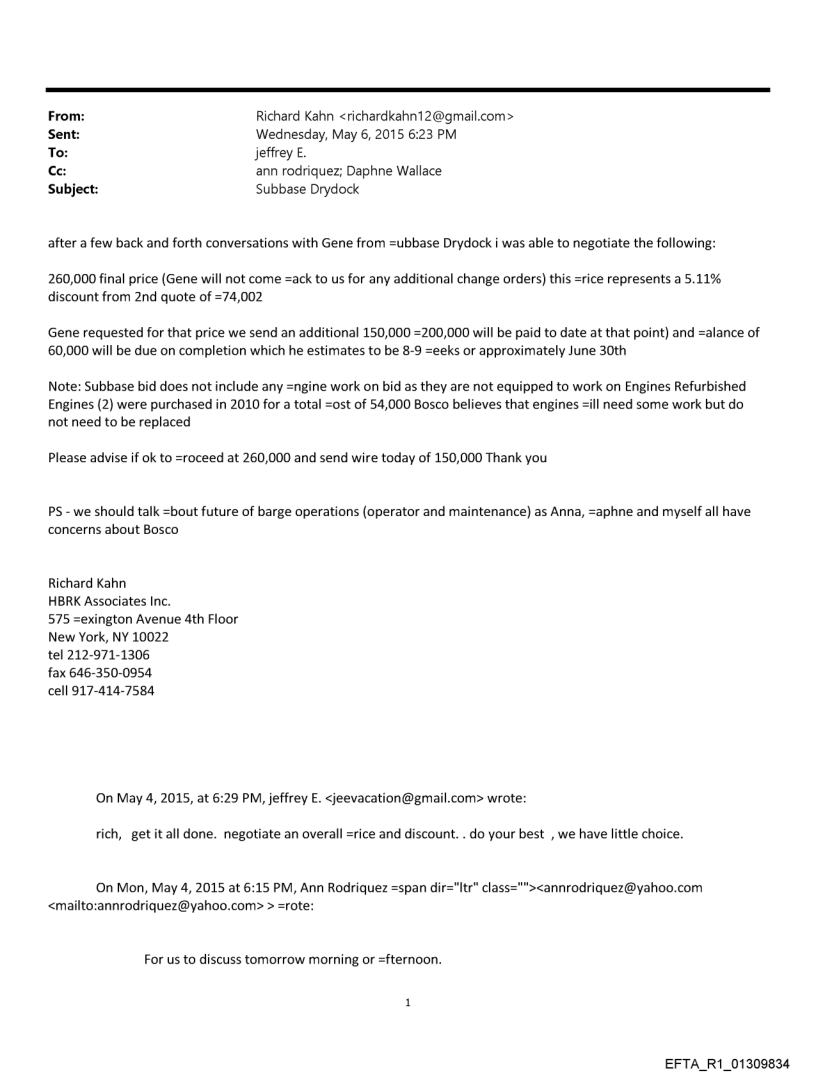 From: Richard Kahn <richardkahn12@gmail.com>
Sent: Wednesday, May 6, 2015 6:23 PM
To: jeffrey E.
Cc: ann rodriquez; Daphne Wallace
Subject: Subbase Drydock

after a few back and forth conversations with Gene from =ubbase Drydock i was able to negotiate the following:

260,000 final price (Gene will not come =ack to us for any additional change orders) this =rice represents a 5.11% discount from 2nd quote of =74,002

Gene requested for that price we send an additional 150,000 =200,000 will be paid to date at that point) and =alance of 60,000 will be due on completion which he estimates to be 8-9 =eeks or approximately June 30th

Note: Subbase bid does not include any =ngine work on bid as they are not equipped to work on Engines Refurbished Engines (2) were purchased in 2010 for a total =ost of 54,000 Bosco believes that engines =ill need some work but do not need to be replaced

Please advise if ok to =roceed at 260,000 and send wire today of 150,000 Thank you

PS - we should talk =bout future of barge operations (operator and maintenance) as Anna, =aphne and myself all have concerns about Bosco

Richard Kahn
HBRK Associates Inc.
575 =exington Avenue 4th Floor
New York, NY 10022
tel 212-971-1306
fax 646-350-0954
cell 917-414-7584

On May 4, 2015, at 6:29 PM, jeffrey E. <jeevacation@gmail.com> wrote:

rich, get it all done. negotiate an overall =rice and discount. . do your best , we have little choice.

On Mon, May 4, 2015 at 6:15 PM, Ann Rodriquez =span dir="ltr" class=""><annrodriquez@yahoo.com <mailto:annrodriquez@yahoo.com> > =rote:

For us to discuss tomorrow morning or =fternoon.

1

EFTA_R1_01309834